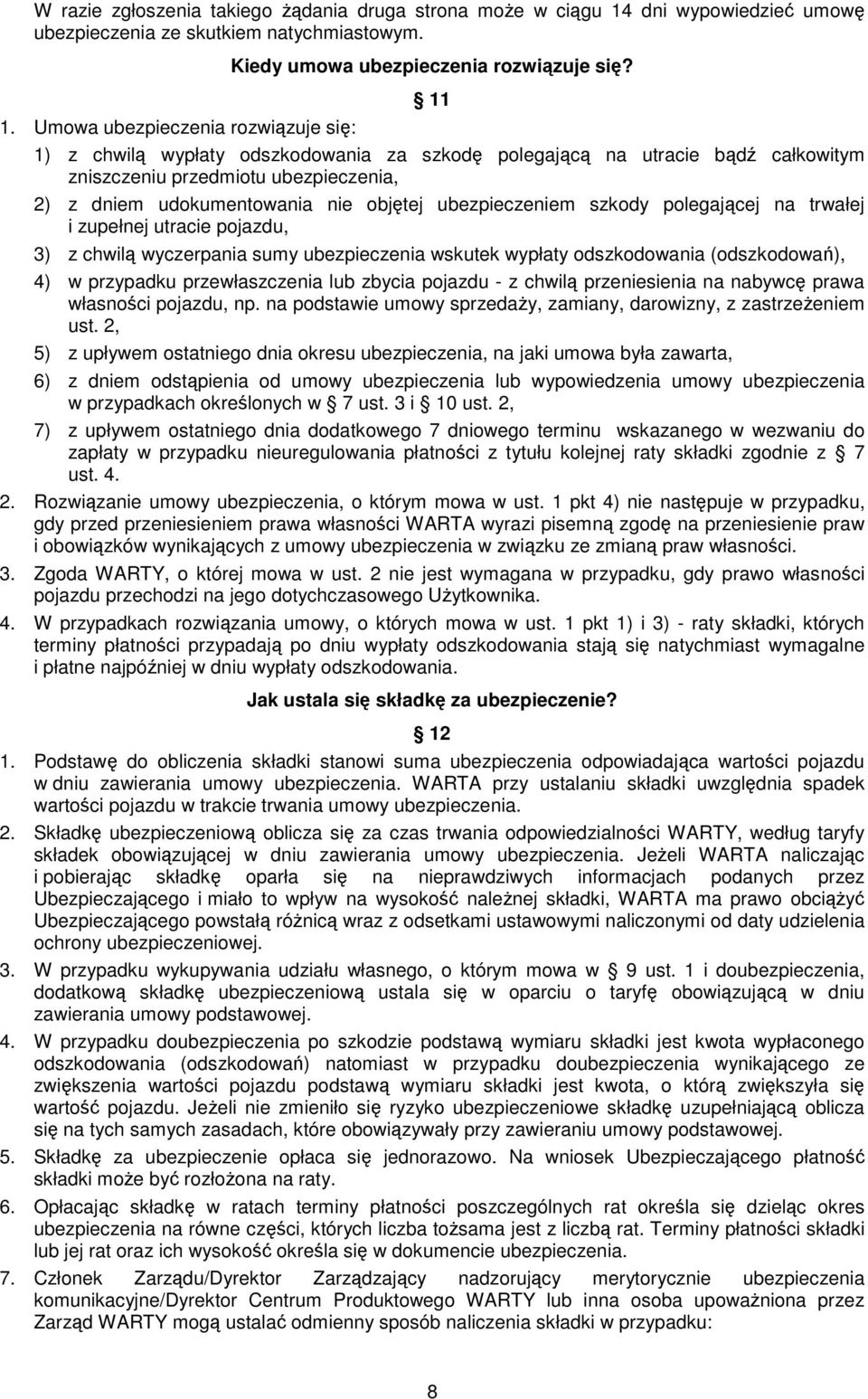 W razie zgłoszenia takiego żądania druga strona może w ciągu 14 dni wypowiedzieć umowę ubezpieczenia ze skutkiem natychmiastowym.

Kiedy umowa ubezpieczenia rozwiązuje się?

11

1. Umowa ubezpieczenia rozwiązuje się:

1) z chwilą wypłaty odszkodowania za szkodę polegającą na utracie bądź całkowitym zniszczeniu przedmiotu ubezpieczenia,

2) z dniem udokumentowania nie objętej ubezpieczeniem szkody polegającej na trwałej i zupełnej utracie pojazdu,

3) z chwilą wyczerpania sumy ubezpieczenia wskutek wypłaty odszkodowania (odszkodowań),

4) w przypadku przewłaszczenia lub zbycia pojazdu - z chwilą przeniesienia na nabywcę prawa własności pojazdu, np. na podstawie umowy sprzedaży, zamiany, darowizny, z zastrzeżeniem ust. 2,

5) z upływem ostatniego dnia okresu ubezpieczenia, na jaki umowa była zawarta,

6) z dniem odstąpienia od umowy ubezpieczenia lub wypowiedzenia umowy ubezpieczenia w przypadkach określonych w 7 ust. 3 i 10 ust. 2,

7) z upływem ostatniego dnia dodatkowego 7 dniowego terminu wskazanego w wezwaniu do zapłaty w przypadku nieuregulowania płatności z tytułu kolejnej raty składki zgodnie z 7 ust. 4.

2. Rozwiązanie umowy ubezpieczenia, o którym mowa w ust. 1 pkt 4) nie następuje w przypadku, gdy przed przeniesieniem prawa własności WARTA wyrazi pisemną zgodę na przeniesienie praw i obowiązków wynikających z umowy ubezpieczenia w związku ze zmianą praw własności.

3. Zgoda WARTY, o której mowa w ust. 2 nie jest wymagana w przypadku, gdy prawo własności pojazdu przechodzi na jego dotychczasowego Użytkownika.

4. W przypadkach rozwiązania umowy, o których mowa w ust. 1 pkt 1) i 3) - raty składki, których terminy płatności przypadają po dniu wypłaty odszkodowania stają się natychmiast wymagalne i płatne najpóźniej w dniu wypłaty odszkodowania.

Jak ustala się składkę za ubezpieczenie?

12

1. Podstawę do obliczenia składki stanowi suma ubezpieczenia odpowiadająca wartości pojazdu w dniu zawierania umowy ubezpieczenia. WARTA przy ustalaniu składki uwzględnia spadek wartości pojazdu w trakcie trwania umowy ubezpieczenia.

2. Składkę ubezpieczeniową oblicza się za czas trwania odpowiedzialności WARTY, według taryfy składek obowiązującej w dniu zawierania umowy ubezpieczenia. Jeżeli WARTA naliczając i pobierając składkę oparła się na nieprawdziwych informacjach podanych przez Ubezpieczającego i miało to wpływ na wysokość należnej składki, WARTA ma prawo obciążyć Ubezpieczającego powstałą różnicą wraz z odsetkami ustawowymi naliczonymi od daty udzielenia ochrony ubezpieczeniowej.

3. W przypadku wykupywania udziału własnego, o którym mowa w 9 ust. 1 i doubezpieczenia, dodatkową składkę ubezpieczeniową ustala się w oparciu o taryfę obowiązującą w dniu zawierania umowy podstawowej.

4. W przypadku doubezpieczenia po szkodzie podstawą wymiaru składki jest kwota wypłaconego odszkodowania (odszkodowań) natomiast w przypadku doubezpieczenia wynikającego ze zwiększenia wartości pojazdu podstawą wymiaru składki jest kwota, o którą zwiększyła się wartość pojazdu. Jeżeli nie zmieniło się ryzyko ubezpieczeniowe składkę uzupełniającą oblicza się na tych samych zasadach, które obowiązywały przy zawieraniu umowy podstawowej.

5. Składkę za ubezpieczenie opłaca się jednorazowo. Na wniosek Ubezpieczającego płatność składki może być rozłożona na raty.

6. Opłacając składkę w ratach terminy płatności poszczególnych rat określa się dzieląc okres ubezpieczenia na równe części, których liczba tożsama jest z liczbą rat. Terminy płatności składki lub jej rat oraz ich wysokość określa się w dokumencie ubezpieczenia.

7. Członek Zarządu/Dyrektor Zarządzający nadzorujący merytorycznie ubezpieczenia komunikacyjne/Dyrektor Centrum Produktowego WARTY lub inna osoba upoważniona przez Zarząd WARTY mogą ustalać odmienny sposób naliczenia składki w przypadku:

8